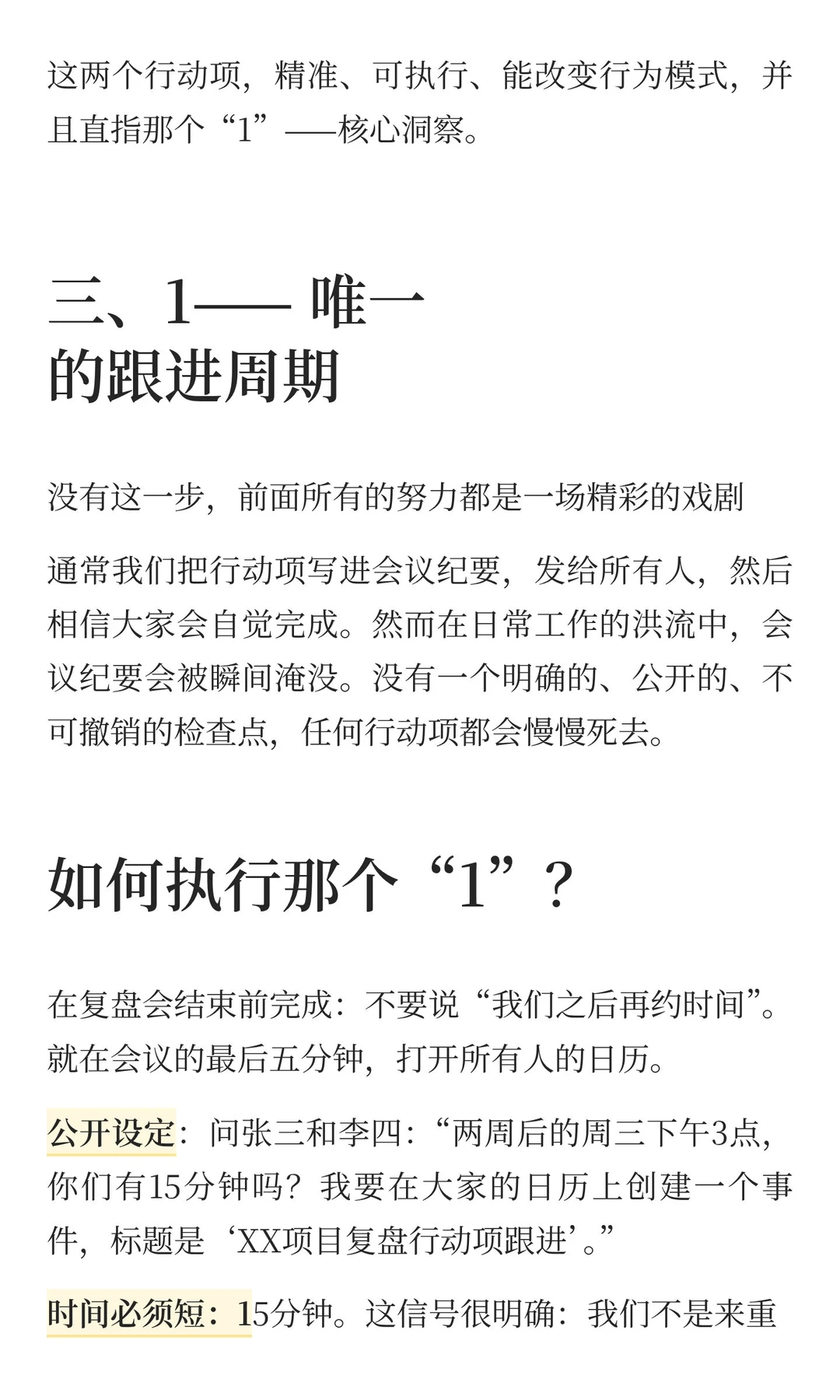 这两个行动项，精准、可执行、能改变行为模式，并且直指那个“1”——核心洞察。

三、1—— 唯一的跟进周期

没有这一步，前面所有的努力都是一场精彩的戏剧

通常我们把行动项写进会议纪要，发给所有人，然后相信大家会自觉完成。然而在日常工作的洪流中，会议纪要会被瞬间淹没。没有一个明确的、公开的、不可撤销的检查点，任何行动项都会慢慢死去。

如何执行那个“1”？

在复盘会结束前完成：不要说“我们之后再约时间”。就在会议的最后五分钟，打开所有人的日历。

公开设定：问张三和李四：“两周后的周三下午3点，你们有15分钟吗？我要在大家的日历上创建一个事件，标题是‘XX项目复盘行动项跟进’。”

时间必须短：15分钟。这信号很明确：我们不是来重